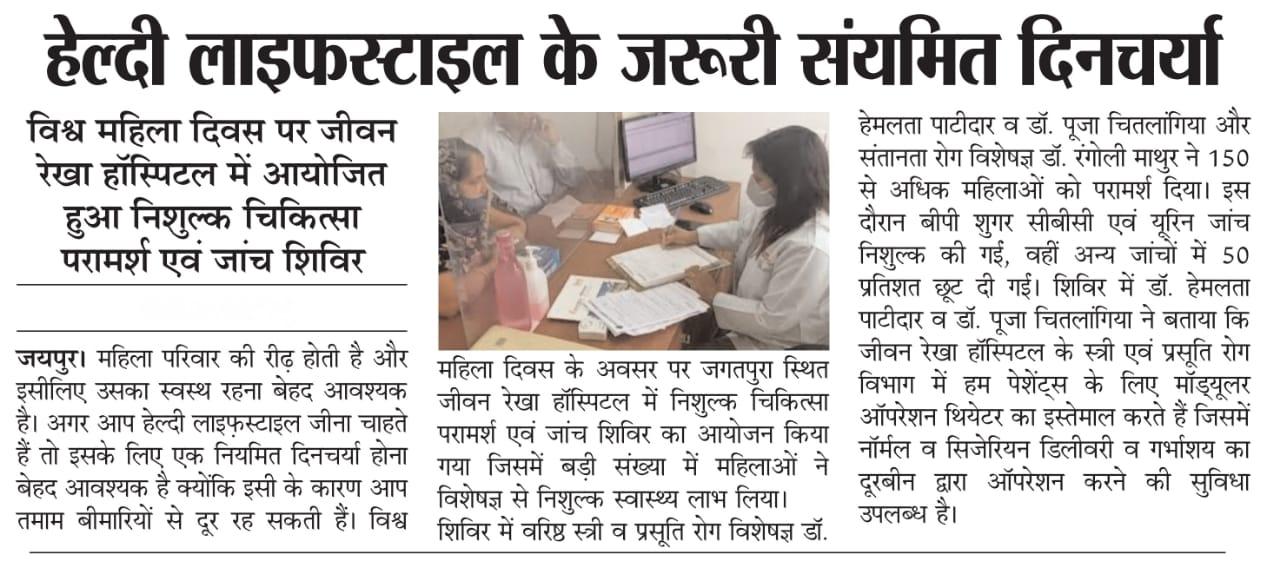 हेल्दी लाइफस्टाइल के जरूरी संयमित दिनचर्या

विश्व महिला दिवस पर जीवन रेखा हॉस्पिटल में आयोजित हुआ निशुल्क चिकित्सा परामर्श एवं जांच शिविर

जयपुर। महिला परिवार की रीढ़ होती है और इसीलिए उसका स्वस्थ रहना बेहद आवश्यक है। अगर आप हेल्दी लाइफ़स्टाइल जीना चाहते हैं तो इसके लिए एक नियमित दिनचर्या होना बेहद आवश्यक है क्योंकि इसी के कारण आप तमाम बीमारियों से दूर रह सकती हैं। विश्व महिला दिवस के अवसर पर जगतपुरा स्थित जीवन रेखा हॉस्पिटल में निशुल्क चिकित्सा परामर्श एवं जांच शिविर का आयोजन किया गया जिसमें बड़ी संख्या में महिलाओं ने विशेषज्ञ से निशुल्क स्वास्थ्य लाभ लिया। शिविर में वरिष्ठ स्त्री व प्रसूति रोग विशेषज्ञ डॉ. हेमलता पाटीदार व डॉ. पूजा चितलांगिया और संतानता रोग विशेषज्ञ डॉ. रंगोली माथुर ने 150 से अधिक महिलाओं को परामर्श दिया। इस दौरान बीपी शुगर सीबीसी एवं यूरिन जांच निशुल्क की गई, वहीं अन्य जांचों में 50 प्रतिशत छूट दी गई। शिविर में डॉ. हेमलता पाटीदार व डॉ. पूजा चितलांगिया ने बताया कि जीवन रेखा हॉस्पिटल के स्त्री एवं प्रसूति रोग विभाग में हम पेशेंट्स के लिए मॉड्यूलर ऑपरेशन थियेटर का इस्तेमाल करते हैं जिसमें नॉर्मल व सिजेरियन डिलीवरी व गर्भाशय का दूरबीन द्वारा ऑपरेशन करने की सुविधा उपलब्ध है।